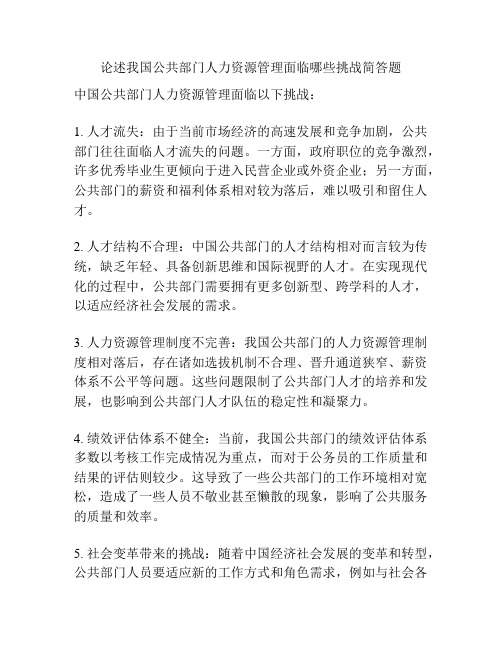 论述我国公共部门人力资源管理面临哪些挑战简答题

中国公共部门人力资源管理面临以下挑战：

1. 人才流失：由于当前市场经济的高速发展和竞争加剧，公共部门往往面临人才流失的问题。一方面，政府职位的竞争激烈，许多优秀毕业生更倾向于进入民营企业或外资企业；另一方面，公共部门的薪资和福利体系相对较为落后，难以吸引和留住人才。

2. 人才结构不合理：中国公共部门的人才结构相对而言较为传统，缺乏年轻、具备创新思维和国际视野的人才。在实现现代化的过程中，公共部门需要拥有更多创新型、跨学科的人才，以适应经济社会发展的需求。

3. 人力资源管理制度不完善：我国公共部门的人力资源管理制度相对落后，存在诸如选拔机制不合理、晋升通道狭窄、薪资体系不公平等问题。这些问题限制了公共部门人才的培养和发展，也影响到公共部门人才队伍的稳定性和凝聚力。

4. 绩效评估体系不健全：当前，我国公共部门的绩效评估体系多数以考核工作完成情况为重点，而对于公务员的工作质量和结果的评估则较少。这导致了一些公共部门的工作环境相对宽松，造成了一些人员不敬业甚至懒散的现象，影响了公共服务的质量和效率。

5. 社会变革带来的挑战：随着中国经济社会发展的变革和转型，公共部门人员要适应新的工作方式和角色需求，例如与社会各